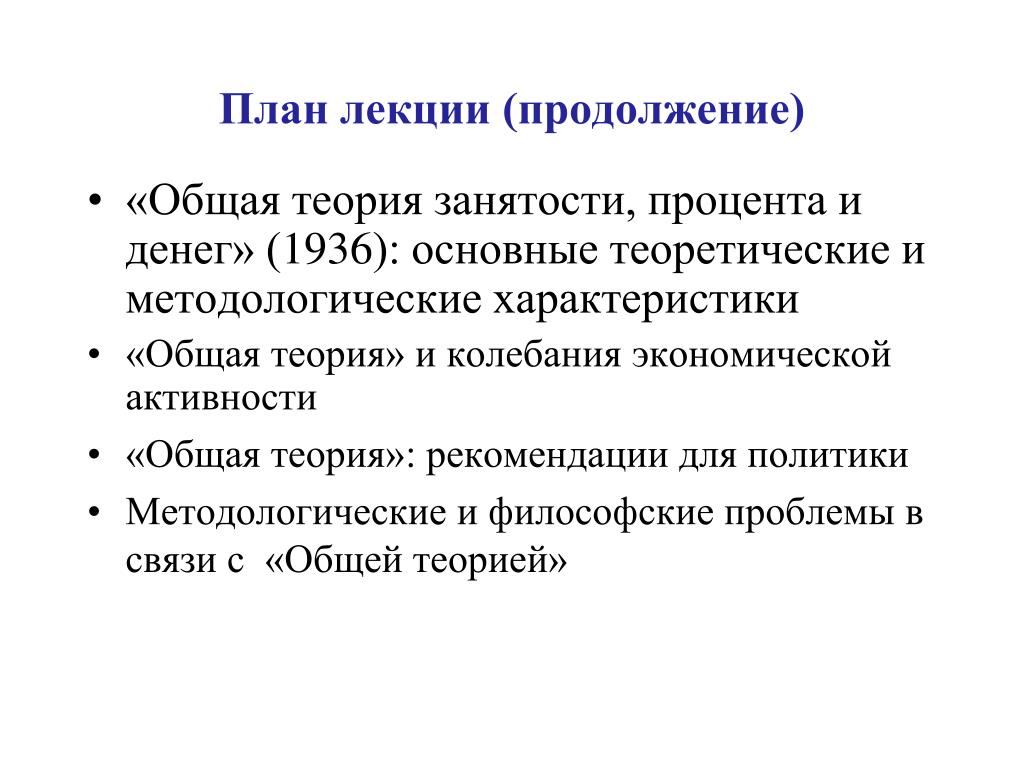 План лекции (продолжение)

• «Общая теория занятости, процента и денег» (1936): основные теоретические и методологические характеристики
• «Общая теория» и колебания экономической активности
• «Общая теория»: рекомендации для политики
• Методологические и философские проблемы в связи с «Общей теорией»